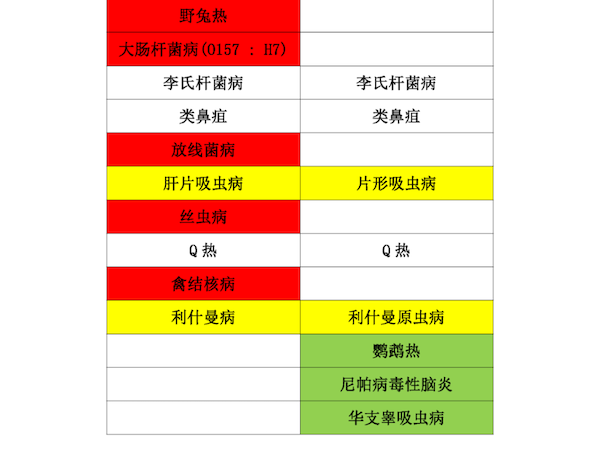 | 野兔热 | |
|---|---|
| 大肠杆菌病(O157 : H7) | |
| 李氏杆菌病 | 李氏杆菌病 |
| 类鼻疽 | 类鼻疽 |
| 放线菌病 | |
| 肝片吸虫病 | 片形吸虫病 |
| 丝虫病 | |
| Q 热 | Q 热 |
| 禽结核病 | |
| 利什曼病 | 利什曼原虫病 |
| | 鹦鹉热 |
| | 尼帕病毒性脑炎 |
| | 华支睾吸虫病 |